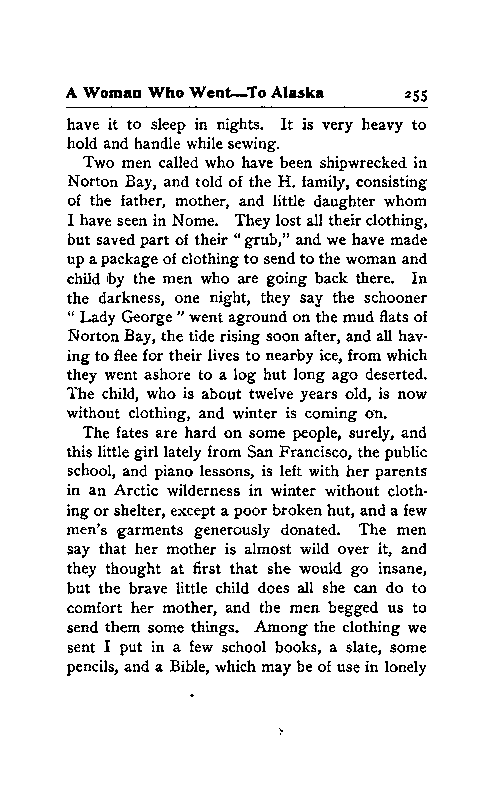 A Woman Who Went—To Alaska 255

have it to sleep in nights. It is very heavy to hold and handle while sewing.

Two men called who have been shipwrecked in Norton Bay, and told of the H. family, consisting of the father, mother, and little daughter whom I have seen in Nome. They lost all their clothing, but saved part of their "grub," and we have made up a package of clothing to send to the woman and child by the men who are going back there. In the darkness, one night, they say the schooner "Lady George" went aground on the mud flats of Norton Bay, the tide rising soon after, and all having to flee for their lives to nearby ice, from which they went ashore to a log hut long ago deserted. The child, who is about twelve years old, is now without clothing, and winter is coming on.

The fates are hard on some people, surely, and this little girl lately from San Francisco, the public school, and piano lessons, is left with her parents in an Arctic wilderness in winter without clothing or shelter, except a poor broken hut, and a few men's garments generously donated. The men say that her mother is almost wild over it, and they thought at first that she would go insane, but the brave little child does all she can do to comfort her mother, and the men begged us to send them some things. Among the clothing we sent I put in a few school books, a slate, some pencils, and a Bible, which may be of use in lonely